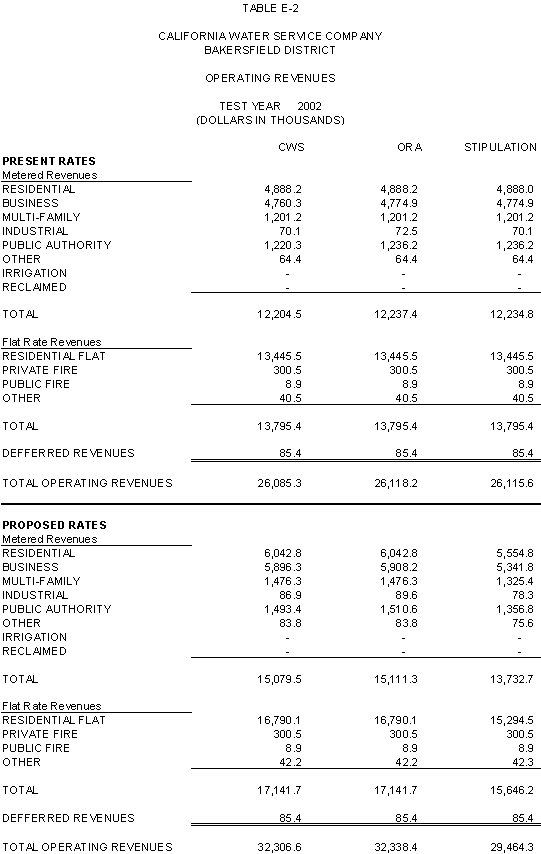 TABLE E-2

CALIFORNIA WATER SERVICE COMPANY
BAKERSFIELD DISTRICT

OPERATING REVENUES

TEST YEAR 2002
(DOLLARS IN THOUSANDS)

| | CWS | ORA | STIPULATION |
|---|---|---|---|
| **PRESENT RATES** | | | |
| Metered Revenues | | | |
| RESIDENTIAL | 4,888.2 | 4,888.2 | 4,888.0 |
| BUSINESS | 4,760.3 | 4,774.9 | 4,774.9 |
| MULTI-FAMILY | 1,201.2 | 1,201.2 | 1,201.2 |
| INDUSTRIAL | 70.1 | 72.5 | 70.1 |
| PUBLIC AUTHORITY | 1,220.3 | 1,236.2 | 1,236.2 |
| OTHER | 64.4 | 64.4 | 64.4 |
| IRRIGATION | - | - | - |
| RECLAIMED | - | - | - |
| TOTAL | 12,204.5 | 12,237.4 | 12,234.8 |
| Flat Rate Revenues | | | |
| RESIDENTIAL FLAT | 13,445.5 | 13,445.5 | 13,445.5 |
| PRIVATE FIRE | 300.5 | 300.5 | 300.5 |
| PUBLIC FIRE | 8.9 | 8.9 | 8.9 |
| OTHER | 40.5 | 40.5 | 40.5 |
| TOTAL | 13,795.4 | 13,795.4 | 13,795.4 |
| DEFFERRED REVENUES | 85.4 | 85.4 | 85.4 |
| TOTAL OPERATING REVENUES | 26,085.3 | 26,118.2 | 26,115.6 |
| **PROPOSED RATES** | | | |
| Metered Revenues | | | |
| RESIDENTIAL | 6,042.8 | 6,042.8 | 5,554.8 |
| BUSINESS | 5,896.3 | 5,908.2 | 5,341.8 |
| MULTI-FAMILY | 1,476.3 | 1,476.3 | 1,325.4 |
| INDUSTRIAL | 86.9 | 89.6 | 78.3 |
| PUBLIC AUTHORITY | 1,493.4 | 1,510.6 | 1,356.8 |
| OTHER | 83.8 | 83.8 | 75.6 |
| IRRIGATION | - | - | - |
| RECLAIMED | - | - | - |
| TOTAL | 15,079.5 | 15,111.3 | 13,732.7 |
| Flat Rate Revenues | | | |
| RESIDENTIAL FLAT | 16,790.1 | 16,790.1 | 15,294.5 |
| PRIVATE FIRE | 300.5 | 300.5 | 300.5 |
| PUBLIC FIRE | 8.9 | 8.9 | 8.9 |
| OTHER | 42.2 | 42.2 | 42.3 |
| TOTAL | 17,141.7 | 17,141.7 | 15,646.2 |
| DEFFERRED REVENUES | 85.4 | 85.4 | 85.4 |
| TOTAL OPERATING REVENUES | 32,306.6 | 32,338.4 | 29,464.3 |